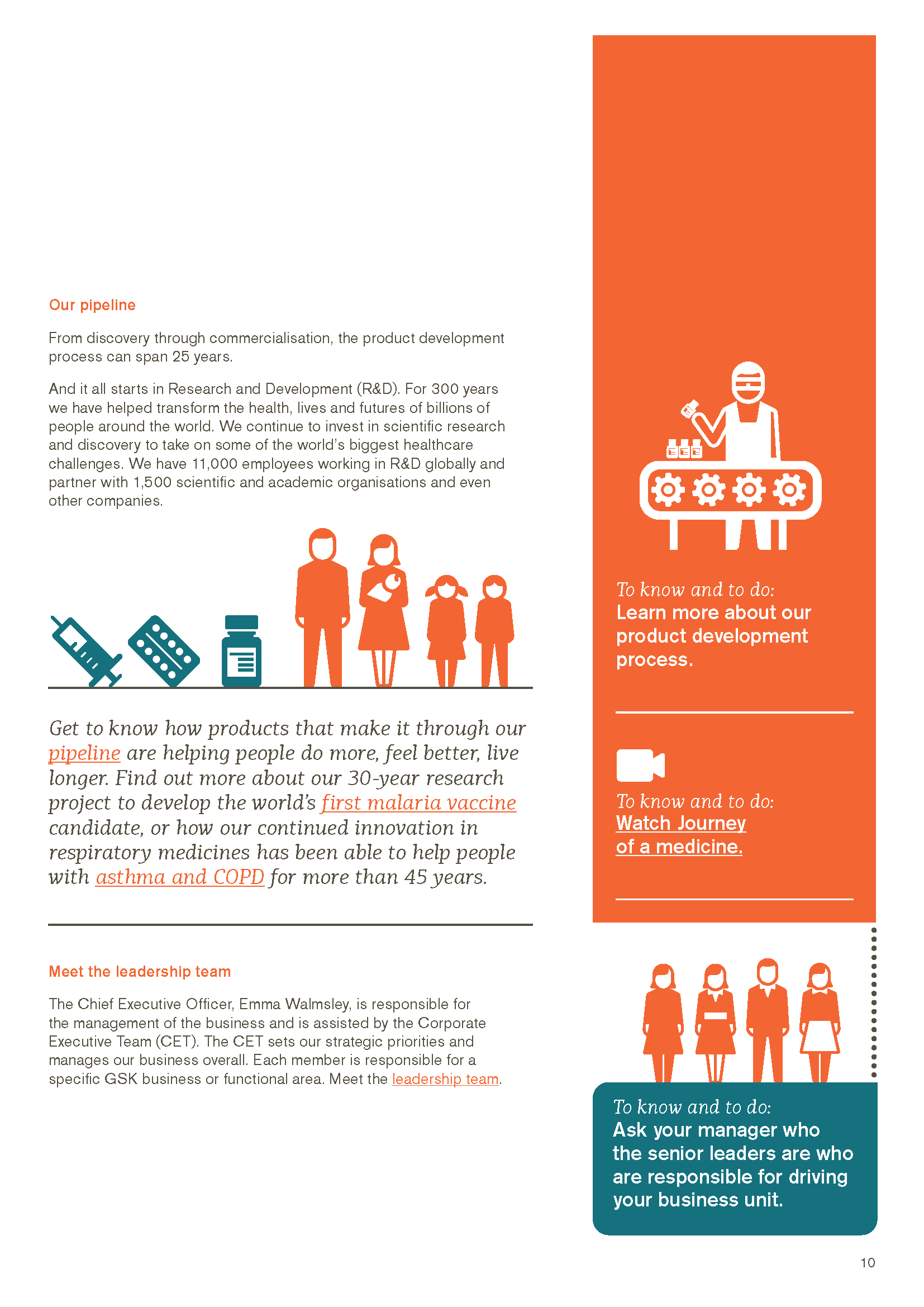 Our pipeline

From discovery through commercialisation, the product development process can span 25 years.

And it all starts in Research and Development (R&D). For 300 years we have helped transform the health, lives and futures of billions of people around the world. We continue to invest in scientific research and discovery to take on some of the world's biggest healthcare challenges. We have 11,000 employees working in R&D globally and partner with 1,500 scientific and academic organisations and even other companies.

Get to know how products that make it through our pipeline are helping people do more, feel better, live longer. Find out more about our 30-year research project to develop the world's first malaria vaccine candidate, or how our continued innovation in respiratory medicines has been able to help people with asthma and COPD for more than 45 years.

Meet the leadership team

The Chief Executive Officer, Emma Walmsley, is responsible for the management of the business and is assisted by the Corporate Executive Team (CET). The CET sets our strategic priorities and manages our business overall. Each member is responsible for a specific GSK business or functional area. Meet the leadership team.

To know and to do:
Learn more about our product development process.

To know and to do:
Watch Journey of a medicine.

To know and to do:
Ask your manager who the senior leaders are who are responsible for driving your business unit.

10